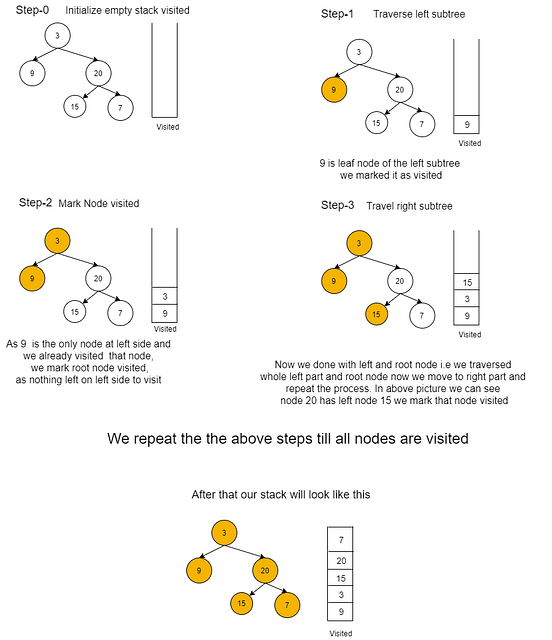 Step-0 Initialize empty stack visited

3

9

20

15

7

Visited

Step-1 Traverse left subtree

3

9

20

15

7

9

Visited

9 is leaf node of the left subtree we marked it as visited

Step-2 Mark Node visited

3

9

20

15

7

3

9

Visited

As 9 is the only node at left side and we already visited that node, we mark root node visited, as nothing left on left side to visit

Step-3 Travel right subtree

3

9

20

15

7

15

3

9

Visited

Now we done with left and root node i.e we traversed whole left part and root node now we move to right part and repeat the process. In above picture we can see node 20 has left node 15 we mark that node visited

We repeat the the above steps till all nodes are visited

After that our stack will look like this

3

9

20

15

7

7

20

15

3

9

Visited